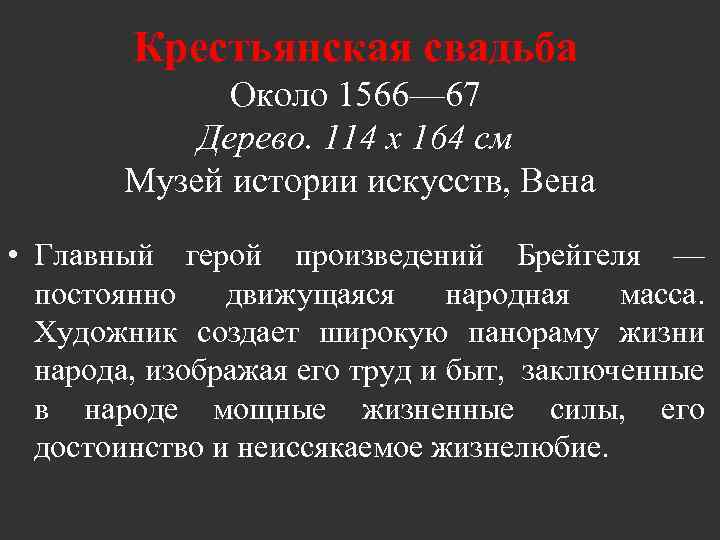 Крестьянская свадьба
Около 1566—67
Дерево. 114 х 164 см
Музей истории искусств, Вена

• Главный герой произведений Брейгеля — постоянно движущаяся народная масса. Художник создает широкую панораму жизни народа, изображая его труд и быт, заключенные в народе мощные жизненные силы, его достоинство и неиссякаемое жизнелюбие.